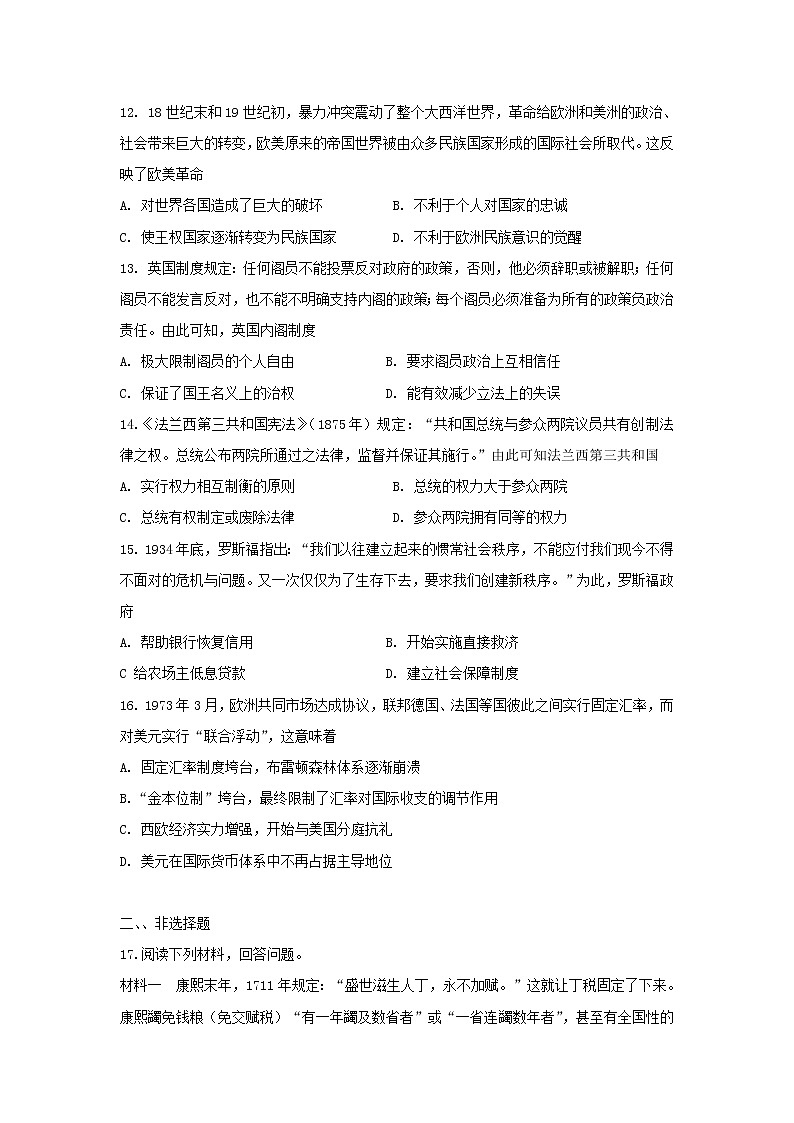 12. 18世纪末和19世纪初，暴力冲突震动了整个大西洋世界，革命给欧洲和美洲的政治、社会带来巨大的转变，欧美原来的帝国世界被由众多民族国家形成的国际社会所取代。这反映了欧美革命

A. 对世界各国造成了巨大的破坏　　B. 不利于个人对国家的忠诚

C. 使王权国家逐渐转变为民族国家　　D. 不利于欧洲民族意识的觉醒

13. 英国制度规定：任何阁员不能投票反对政府的政策，否则，他必须辞职或被解职；任何阁员不能发言反对，也不能不明确支持内阁的政策；每个阁员必须准备为所有的政策负政治责任。由此可知，英国内阁制度

A. 极大限制阁员的个人自由　　B. 要求阁员政治上互相信任

C. 保证了国王名义上的治权　　D. 能有效减少立法上的失误

14.《法兰西第三共和国宪法》（1875年）规定：“共和国总统与参众两院议员共有创制法律之权。总统公布两院所通过之法律，监督并保证其施行。”由此可知法兰西第三共和国

A. 实行权力相互制衡的原则　　B. 总统的权力大于参众两院

C. 总统有权制定或废除法律　　D. 参众两院拥有同等的权力

15. 1934年底，罗斯福指出：“我们以往建立起来的惯常社会秩序，不能应付我们现今不得不面对的危机与问题。又一次仅仅为了生存下去，要求我们创建新秩序。”为此，罗斯福政府

A. 帮助银行恢复信用　　B. 开始实施直接救济

C 给农场主低息贷款　　D. 建立社会保障制度

16. 1973年3月，欧洲共同市场达成协议，联邦德国、法国等国彼此之间实行固定汇率，而对美元实行“联合浮动”，这意味着

A. 固定汇率制度垮台，布雷顿森林体系逐渐崩溃

B.“金本位制”垮台，最终限制了汇率对国际收支的调节作用

C. 西欧经济实力增强，开始与美国分庭抗礼

D. 美元在国际货币体系中不再占据主导地位

二、、非选择题

17.阅读下列材料，回答问题。

材料一　康熙末年，1711年规定：“盛世滋生人丁，永不加赋。”这就让丁税固定了下来。康熙蠲免钱粮（免交赋税）“有一年蠲及数省者”或“一省连蠲数年者”，甚至有全国性的